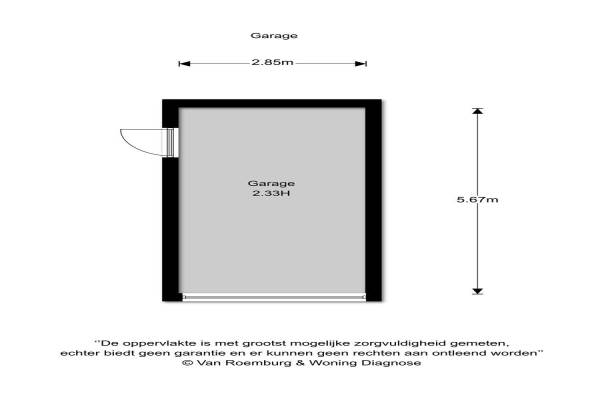 Garage

2.85m

Garage
2.33H

5.67m

"De oppervlakte is met grootst mogelijke zorgvuldigheid gemeten, echter biedt geen garantie en er kunnen geen rechten aan ontleend worden"
© Van Roemburg & Woning Diagnose